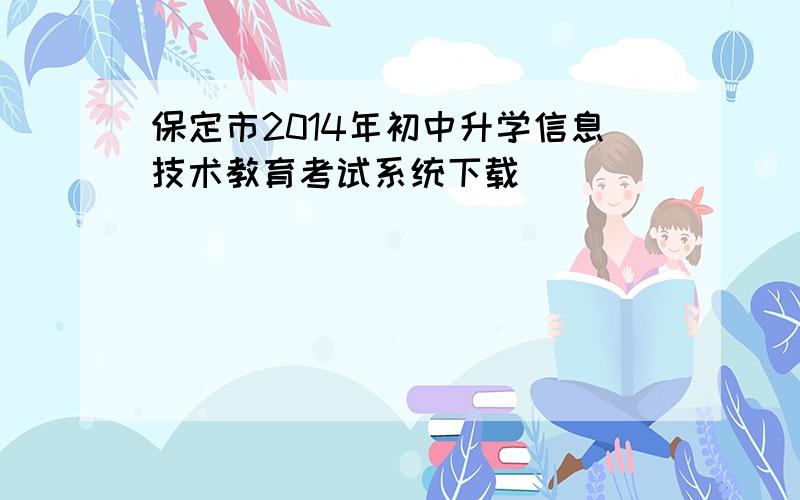 保定市2014年初中升学信息技术教育考试系统下载